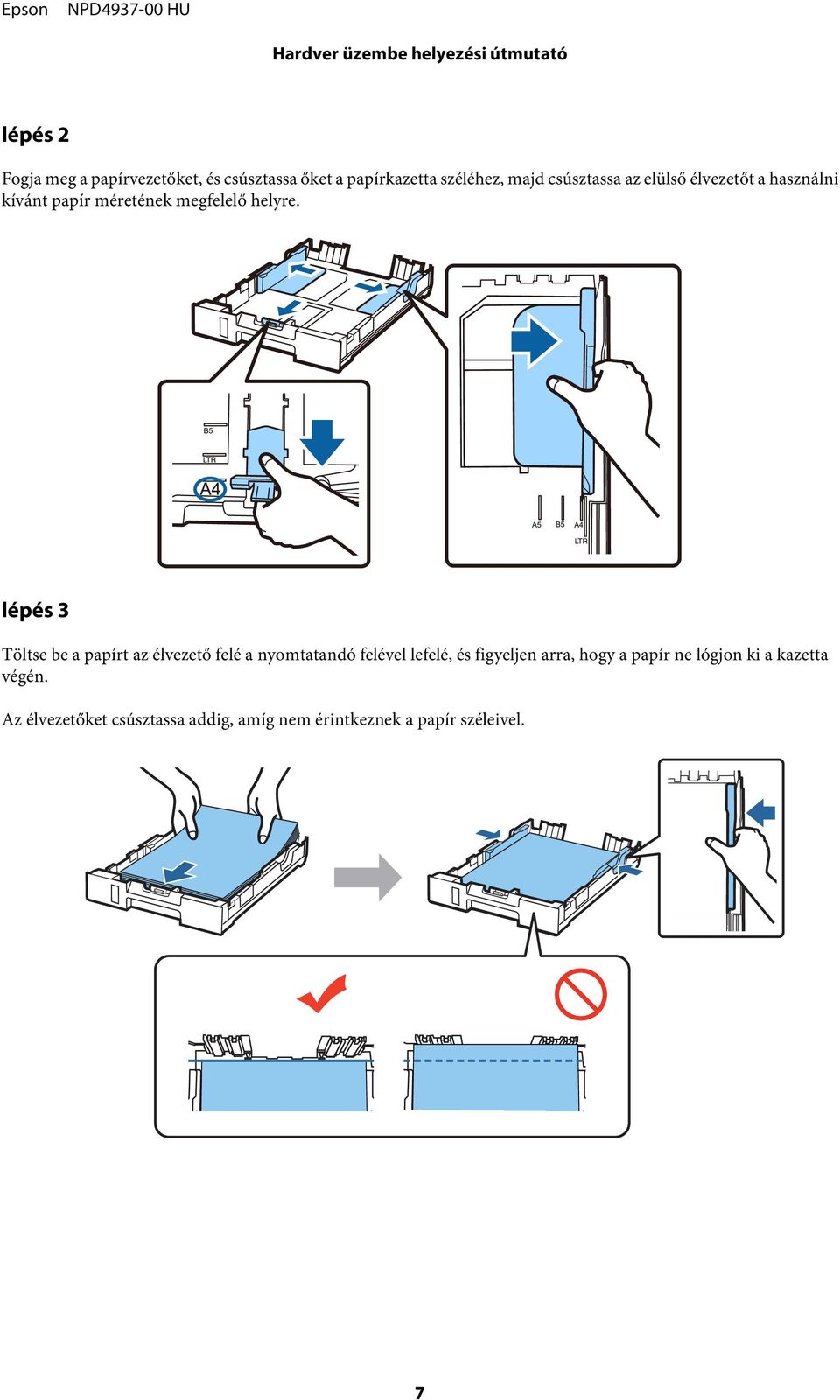 Epson NPD4937-00 HU

Hardver üzembe helyezési útmutató

lépés 2

Fogja meg a papírvezetőket, és csúsztassa őket a papírkazetta széléhez, majd csúsztassa az elülső élvezetőt a használni kívánt papír méretének megfelelő helyre.

B5

LTR

A4

A5 B5 A4

LTR

lépés 3

Töltse be a papírt az élvezető felé a nyomtatandó felével lefelé, és figyeljen arra, hogy a papír ne lógjon ki a kazetta végén.

Az élvezetőket csúsztassa addig, amíg nem érintkeznek a papír széleivel.

7